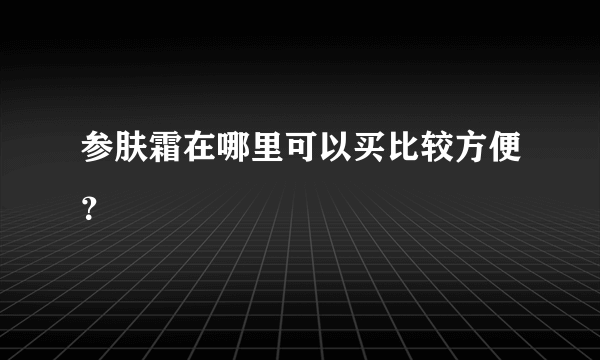 参肤霜在哪里可以买比较方便?